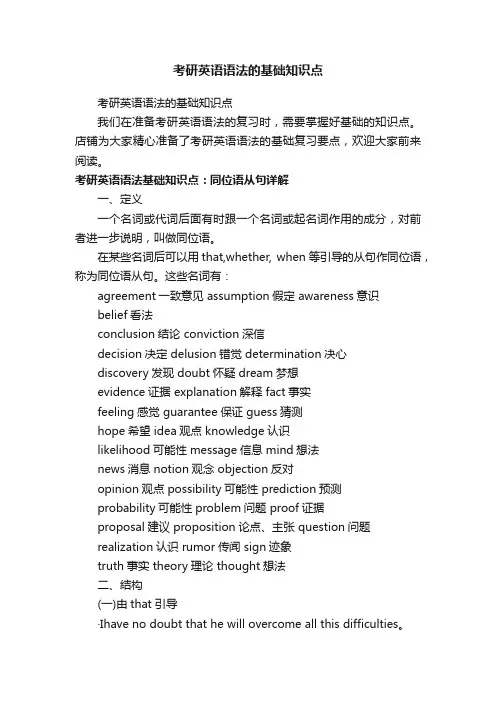 考研英语语法的基础知识点

考研英语语法的基础知识点

我们在准备考研英语语法的复习时，需要掌握好基础的知识点。店铺为大家精心准备了考研英语语法的基础复习要点，欢迎大家前来阅读。

考研英语语法基础知识点：同位语从句详解

一、定义

一个名词或代词后面有时跟一个名词或起名词作用的成分，对前者进一步说明，叫做同位语。

在某些名词后可以用 that,whether, when 等引导的从句作同位语，称为同位语从句。这些名词有：

agreement 一致意见 assumption 假定 awareness 意识
belief 看法
conclusion 结论 conviction 深信
decision 决定 delusion 错觉 determination 决心
discovery 发现 doubt 怀疑 dream 梦想
evidence 证据 explanation 解释 fact 事实
feeling 感觉 guarantee 保证 guess 猜测
hope 希望 idea 观点 knowledge 认识
likelihood 可能性 message 信息 mind 想法
news 消息 notion 观念 objection 反对
opinion 观点 possibility 可能性 prediction 预测
probability 可能性 problem 问题 proof 证据
proposal 建议 proposition 论点、主张 question 问题
realization 认识 rumor 传闻 sign 迹象
truth 事实 theory 理论 thought 想法

二、结构

(一)由 that 引导

·Ihave no doubt that he will overcome all this difficulties。